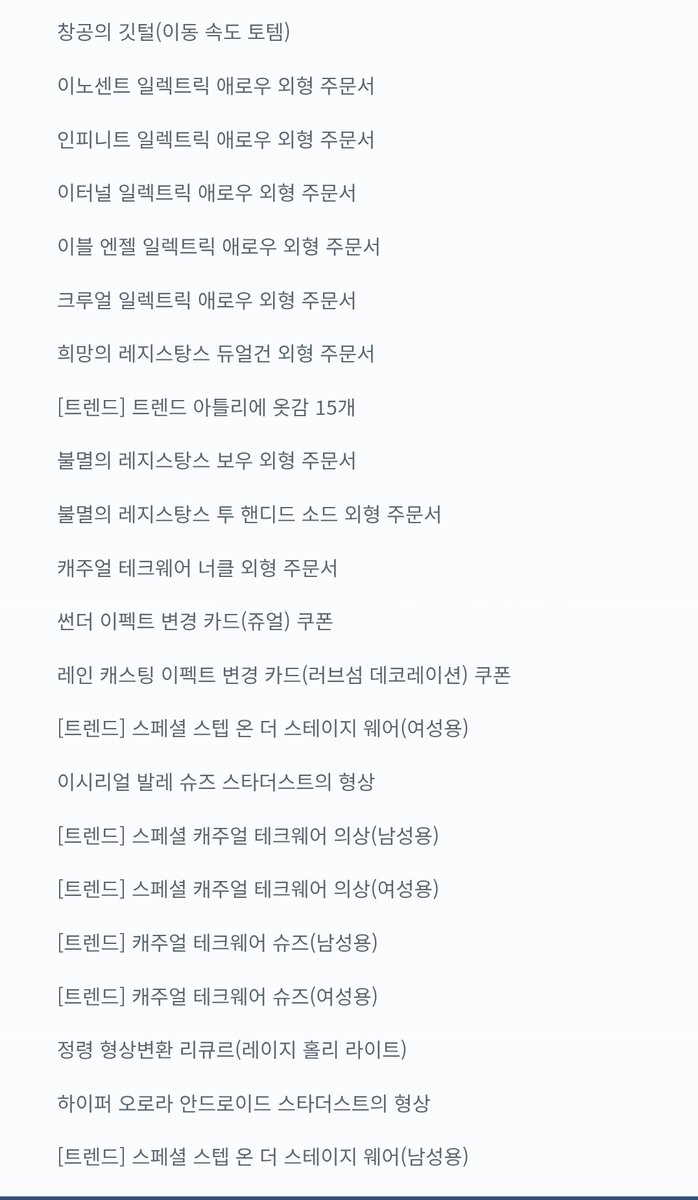 창공의 깃털(이동 속도 토템)

이노센트 일렉트릭 애로우 외형 주문서

인피니트 일렉트릭 애로우 외형 주문서

이터널 일렉트릭 애로우 외형 주문서

이블 엔젤 일렉트릭 애로우 외형 주문서

크루얼 일렉트릭 애로우 외형 주문서

희망의 레지스탕스 듀얼건 외형 주문서

[트렌드] 트렌드 아틀리에 옷감 15개

불멸의 레지스탕스 보우 외형 주문서

불멸의 레지스탕스 투 핸디드 소드 외형 주문서

캐주얼 테크웨어 너클 외형 주문서

썬더 이펙트 변경 카드(쥬얼) 쿠폰

레인 캐스팅 이펙트 변경 카드(러브섬 데코레이션) 쿠폰

[트렌드] 스페셜 스텝 온 더 스테이지 웨어(여성용)

이시리얼 발레 슈즈 스타더스트의 형상

[트렌드] 스페셜 캐주얼 테크웨어 의상(남성용)

[트렌드] 스페셜 캐주얼 테크웨어 의상(여성용)

[트렌드] 캐주얼 테크웨어 슈즈(남성용)

[트렌드] 캐주얼 테크웨어 슈즈(여성용)

정령 형상변환 리큐르(레이지 홀리 라이트)

하이퍼 오로라 안드로이드 스타더스트의 형상

[트렌드] 스페셜 스텝 온 더 스테이지 웨어(남성용)